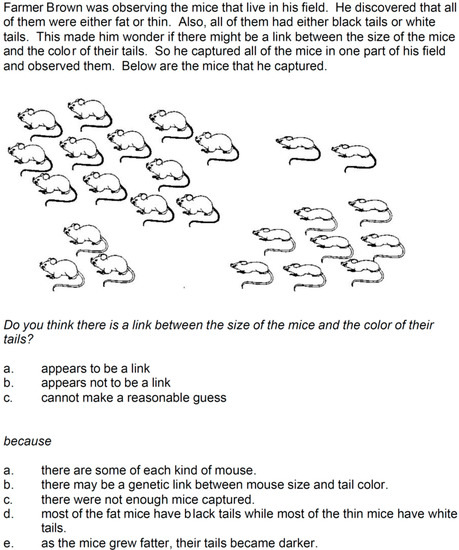 Farmer Brown was observing the mice that live in his field. He discovered that all of them were either fat or thin. Also, all of them had either black tails or white tails. This made him wonder if there might be a link between the size of the mice and the color of their tails. So he captured all of the mice in one part of his field and observed them. Below are the mice that he captured.

Do you think there is a link between the size of the mice and the color of their tails?

a. appears to be a link
b. appears not to be a link
c. cannot make a reasonable guess

because

a. there are some of each kind of mouse.
b. there may be a genetic link between mouse size and tail color.
c. there were not enough mice captured.
d. most of the fat mice have black tails while most of the thin mice have white tails.
e. as the mice grew fatter, their tails became darker.